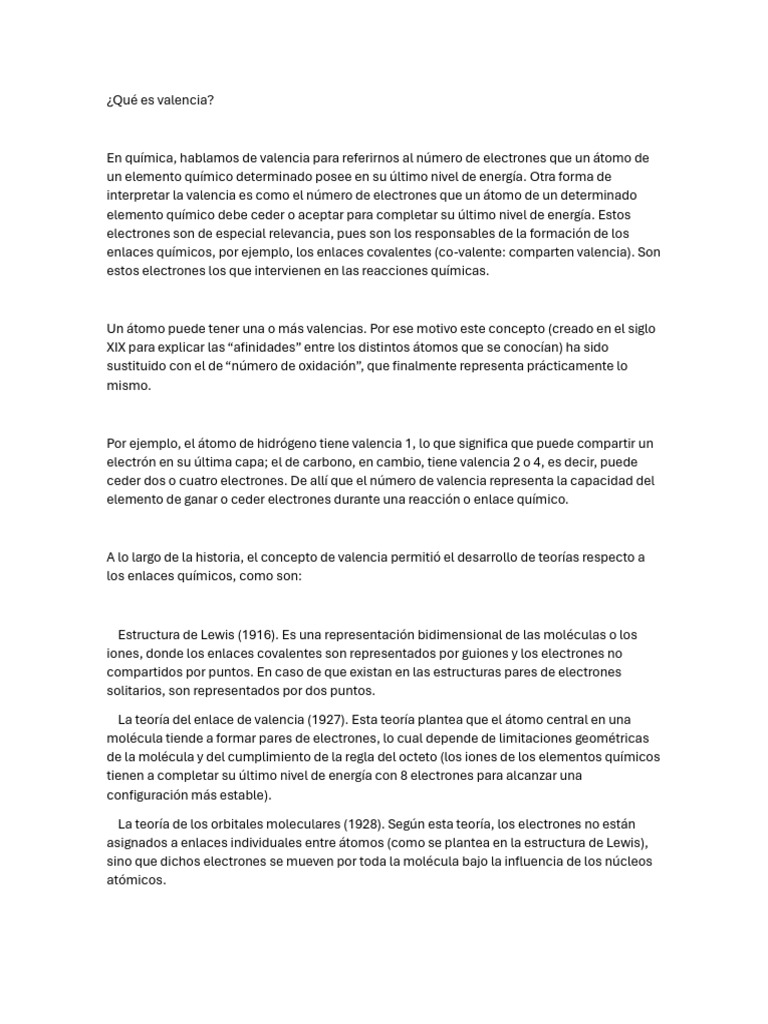 ¿Qué es valencia?

En química, hablamos de valencia para referirnos al número de electrones que un átomo de un elemento químico determinado posee en su último nivel de energía. Otra forma de interpretar la valencia es como el número de electrones que un átomo de un determinado elemento químico debe ceder o aceptar para completar su último nivel de energía. Estos electrones son de especial relevancia, pues son los responsables de la formación de los enlaces químicos, por ejemplo, los enlaces covalentes (co-valente: comparten valencia). Son estos electrones los que intervienen en las reacciones químicas.

Un átomo puede tener una o más valencias. Por ese motivo este concepto (creado en el siglo XIX para explicar las “afinidades” entre los distintos átomos que se conocían) ha sido sustituido con el de “número de oxidación”, que finalmente representa prácticamente lo mismo.

Por ejemplo, el átomo de hidrógeno tiene valencia 1, lo que significa que puede compartir un electrón en su última capa; el de carbono, en cambio, tiene valencia 2 o 4, es decir, puede ceder dos o cuatro electrones. De allí que el número de valencia representa la capacidad del elemento de ganar o ceder electrones durante una reacción o enlace químico.

A lo largo de la historia, el concepto de valencia permitió el desarrollo de teorías respecto a los enlaces químicos, como son:

Estructura de Lewis (1916). Es una representación bidimensional de las moléculas o los iones, donde los enlaces covalentes son representados por guiones y los electrones no compartidos por puntos. En caso de que existan en las estructuras pares de electrones solitarios, son representados por dos puntos.

La teoría del enlace de valencia (1927). Esta teoría plantea que el átomo central en una molécula tiende a formar pares de electrones, lo cual depende de limitaciones geométricas de la molécula y del cumplimiento de la regla del octeto (los iones de los elementos químicos tienen a completar su último nivel de energía con 8 electrones para alcanzar una configuración más estable).

La teoría de los orbitales moleculares (1928). Según esta teoría, los electrones no están asignados a enlaces individuales entre átomos (como se plantea en la estructura de Lewis), sino que dichos electrones se mueven por toda la molécula bajo la influencia de los núcleos atómicos.